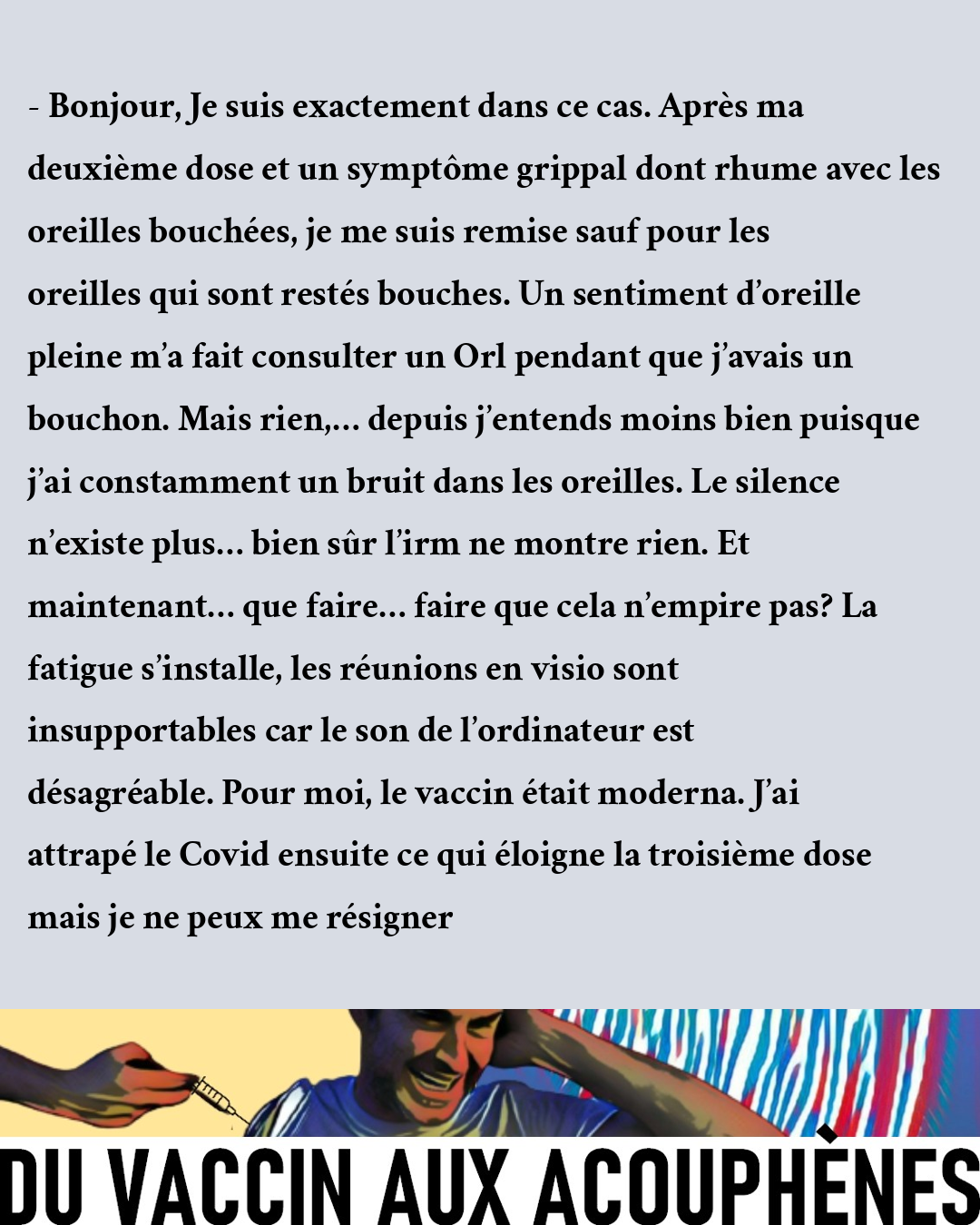 - Bonjour, Je suis exactement dans ce cas. Après ma deuxième dose et un symptôme grippal dont rhume avec les oreilles bouchées, je me suis remise sauf pour les oreilles qui sont restés bouches. Un sentiment d'oreille pleine m'a fait consulter un Orl pendant que j'avais un bouchon. Mais rien,… depuis j'entends moins bien puisque j'ai constamment un bruit dans les oreilles. Le silence n'existe plus… bien sûr l'irm ne montre rien. Et maintenant… que faire… faire que cela n'empire pas? La fatigue s'installe, les réunions en visio sont insupportables car le son de l'ordinateur est désagréable. Pour moi, le vaccin était moderna. J'ai attrapé le Covid ensuite ce qui éloigne la troisième dose mais je ne peux me résigner

DU VACCIN AUX ACOUPHÈNES